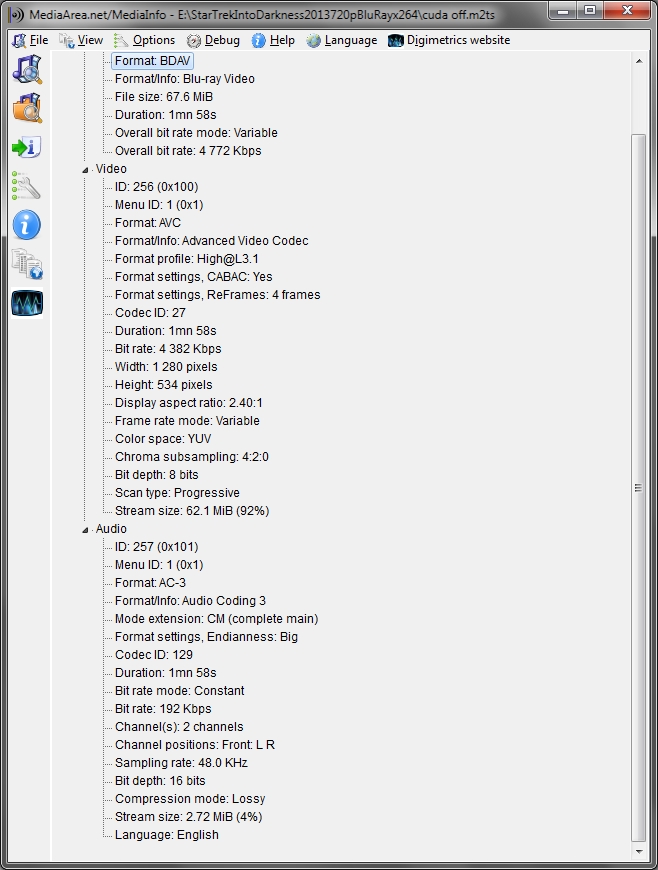 MediaArea.net/MediaInfo - E:\StarTrekIntoDarkness2013720pBluRayx264\cuda off.m2ts

File View Options Debug Help Language Digimetrics website

Format: BDAV
Format/Info: Blu-ray Video
File size: 67.6 MiB
Duration: 1mn 58s
Overall bit rate mode: Variable
Overall bit rate: 4 772 Kbps
Video
ID: 256 (0x100)
Menu ID: 1 (0x1)
Format: AVC
Format/Info: Advanced Video Codec
Format profile: High@L3.1
Format settings, CABAC: Yes
Format settings, ReFrames: 4 frames
Codec ID: 27
Duration: 1mn 58s
Bit rate: 4 382 Kbps
Width: 1 280 pixels
Height: 534 pixels
Display aspect ratio: 2.40:1
Frame rate mode: Variable
Color space: YUV
Chroma subsampling: 4:2:0
Bit depth: 8 bits
Scan type: Progressive
Stream size: 62.1 MiB (92%)
Audio
ID: 257 (0x101)
Menu ID: 1 (0x1)
Format: AC-3
Format/Info: Audio Coding 3
Mode extension: CM (complete main)
Format settings, Endianness: Big
Codec ID: 129
Duration: 1mn 58s
Bit rate mode: Constant
Bit rate: 192 Kbps
Channel(s): 2 channels
Channel positions: Front: L R
Sampling rate: 48.0 KHz
Bit depth: 16 bits
Compression mode: Lossy
Stream size: 2.72 MiB (4%)
Language: English